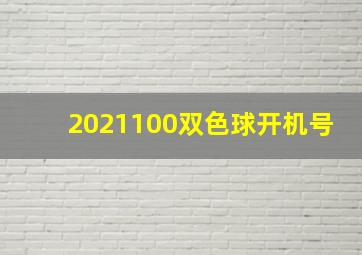 2021100双色球开机号